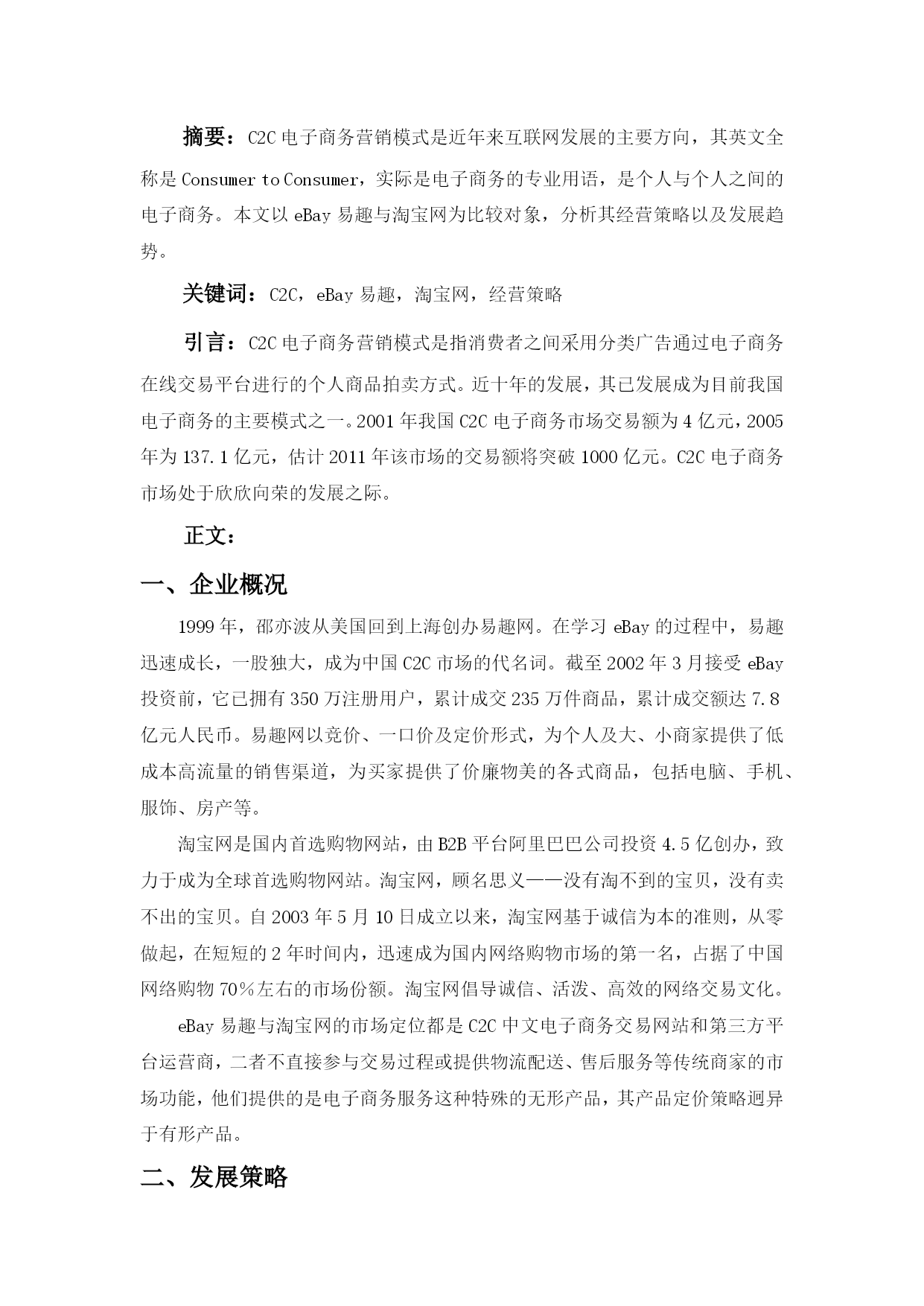 摘要：C2C 电子商务营销模式是近年来互联网发展的主要方向，其英文全称是 Consumer to Consumer，实际是电子商务的专业用语，是个人与个人之间的电子商务。本文以 eBay 易趣与淘宝网为比较对象，分析其经营策略以及发展趋势。

关键词：C2C，eBay 易趣，淘宝网，经营策略

引言：C2C 电子商务营销模式是指消费者之间采用分类广告通过电子商务在线交易平台进行的个人商品拍卖方式。近十年的发展，其已发展成为目前我国电子商务的主要模式之一。2001 年我国 C2C 电子商务市场交易额为 4 亿元，2005 年为 137.1 亿元，估计 2011 年该市场的交易额将突破 1000 亿元。C2C 电子商务市场处于欣欣向荣的发展之际。

正文：

一、企业概况

1999 年，邵亦波从美国回到上海创办易趣网。在学习 eBay 的过程中，易趣迅速成长，一股独大，成为中国 C2C 市场的代名词。截至 2002 年 3 月接受 eBay 投资前，它已拥有 350 万注册用户，累计成交 235 万件商品，累计成交额达 7.8 亿元人民币。易趣网以竞价、一口价及定价形式，为个人及大、小商家提供了低成本高流量的销售渠道，为买家提供了价廉物美的各式商品，包括电脑、手机、服饰、房产等。

淘宝网是国内首选购物网站，由 B2B 平台阿里巴巴公司投资 4.5 亿创办，致力于成为全球首选购物网站。淘宝网，顾名思义——没有淘不到的宝贝，没有卖不出的宝贝。自 2003 年 5 月 10 日成立以来，淘宝网基于诚信为本的准则，从零做起，在短短的 2 年时间内，迅速成为国内网络购物市场的第一名，占据了中国网络购物 70％左右的市场份额。淘宝网倡导诚信、活泼、高效的网络交易文化。

eBay 易趣与淘宝网的市场定位都是 C2C 中文电子商务交易网站和第三方平台运营商，二者不直接参与交易过程或提供物流配送、售后服务等传统商家的市场功能，他们提供的是电子商务服务这种特殊的无形产品，其产品定价策略迥异于有形产品。

二、发展策略